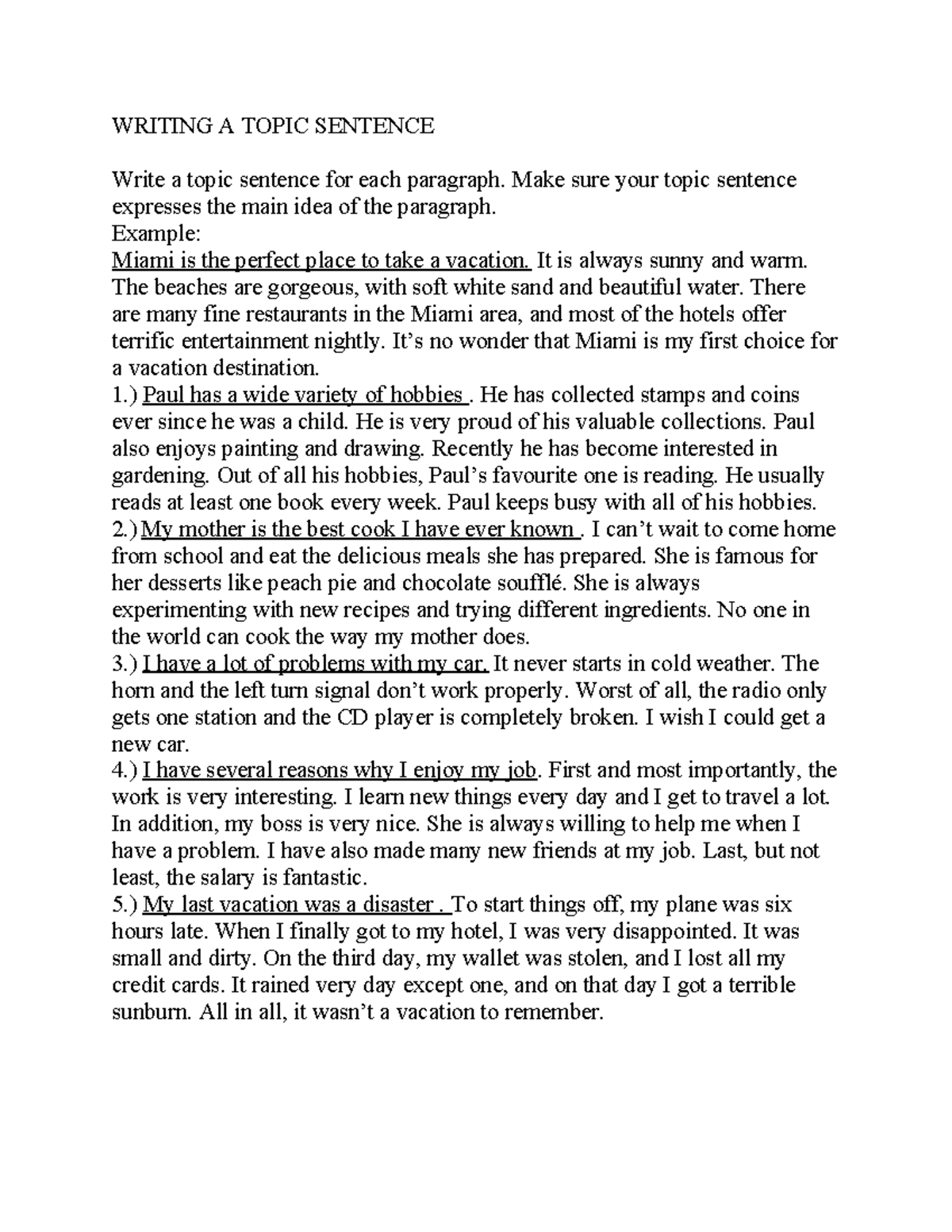 WRITING A TOPIC SENTENCE

Write a topic sentence for each paragraph. Make sure your topic sentence expresses the main idea of the paragraph.

Example:

Miami is the perfect place to take a vacation. It is always sunny and warm. The beaches are gorgeous, with soft white sand and beautiful water. There are many fine restaurants in the Miami area, and most of the hotels offer terrific entertainment nightly. It's no wonder that Miami is my first choice for a vacation destination.

1.) Paul has a wide variety of hobbies . He has collected stamps and coins ever since he was a child. He is very proud of his valuable collections. Paul also enjoys painting and drawing. Recently he has become interested in gardening. Out of all his hobbies, Paul's favourite one is reading. He usually reads at least one book every week. Paul keeps busy with all of his hobbies.

2.) My mother is the best cook I have ever known . I can't wait to come home from school and eat the delicious meals she has prepared. She is famous for her desserts like peach pie and chocolate soufflé. She is always experimenting with new recipes and trying different ingredients. No one in the world can cook the way my mother does.

3.) I have a lot of problems with my car. It never starts in cold weather. The horn and the left turn signal don't work properly. Worst of all, the radio only gets one station and the CD player is completely broken. I wish I could get a new car.

4.) I have several reasons why I enjoy my job. First and most importantly, the work is very interesting. I learn new things every day and I get to travel a lot. In addition, my boss is very nice. She is always willing to help me when I have a problem. I have also made many new friends at my job. Last, but not least, the salary is fantastic.

5.) My last vacation was a disaster . To start things off, my plane was six hours late. When I finally got to my hotel, I was very disappointed. It was small and dirty. On the third day, my wallet was stolen, and I lost all my credit cards. It rained very day except one, and on that day I got a terrible sunburn. All in all, it wasn't a vacation to remember.